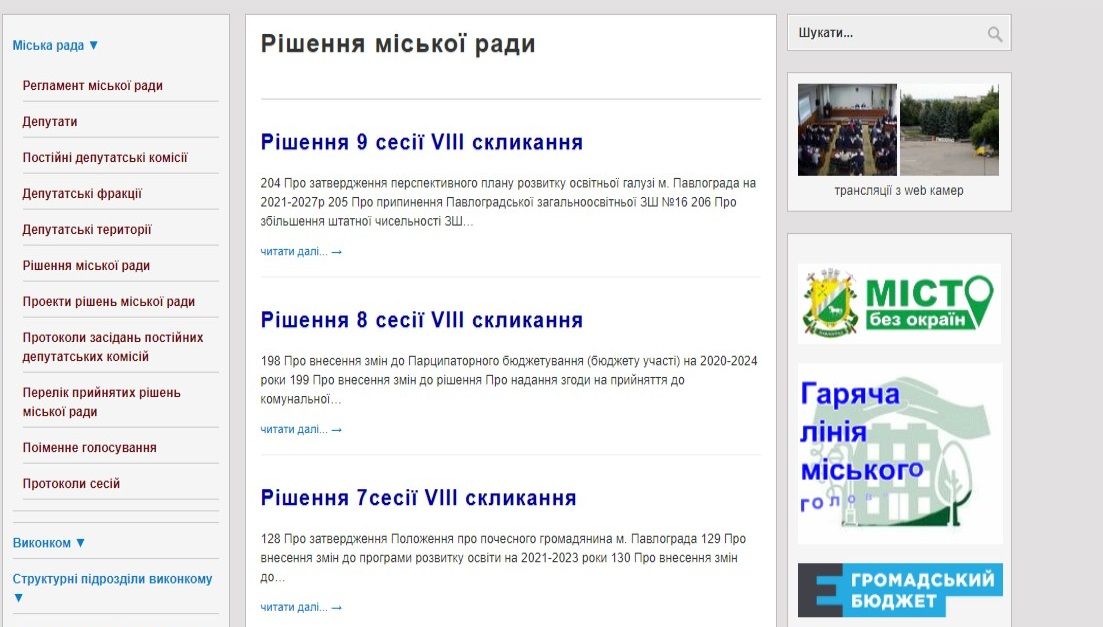 Міська рада ▼

Регламент міської ради

Депутати

Постійні депутатські комісії

Депутатські фракції

Депутатські території

Рішення міської ради

Проекти рішень міської ради

Протоколи засідань постійних депутатських комісій

Перелік прийнятих рішень міської ради

Поіменне голосування

Протоколи сесій

Виконком ▼

Структурні підрозділи виконкому ▼

Рішення міської ради

Рішення 9 сесії VIII скликання

204 Про затвердження перспективного плану розвитку освітньої галузі м. Павлограда на 2021-2027р 205 Про припинення Павлоградської загальноосвітньої ЗШ №16 206 Про збільшення штатної чисельності ЗШ...

читати далі... →

Рішення 8 сесії VIII скликання

198 Про внесення змін до Парципаторного бюджетування (бюджету участі) на 2020-2024 роки 199 Про внесення змін до рішення Про надання згоди на прийняття до комунальної...

читати далі... →

Рішення 7сесії VIII скликання

128 Про затвердження Положення про почесного громадянина м. Павлограда 129 Про внесення змін до програми розвитку освіти на 2021-2023 роки 130 Про внесення змін до...

читати далі... →

Шукати...

трансляції з web камер

МІСТО без окраїн

Гаряча лінія міського голови

ГРОМАДСЬКИЙ БЮДЖЕТ